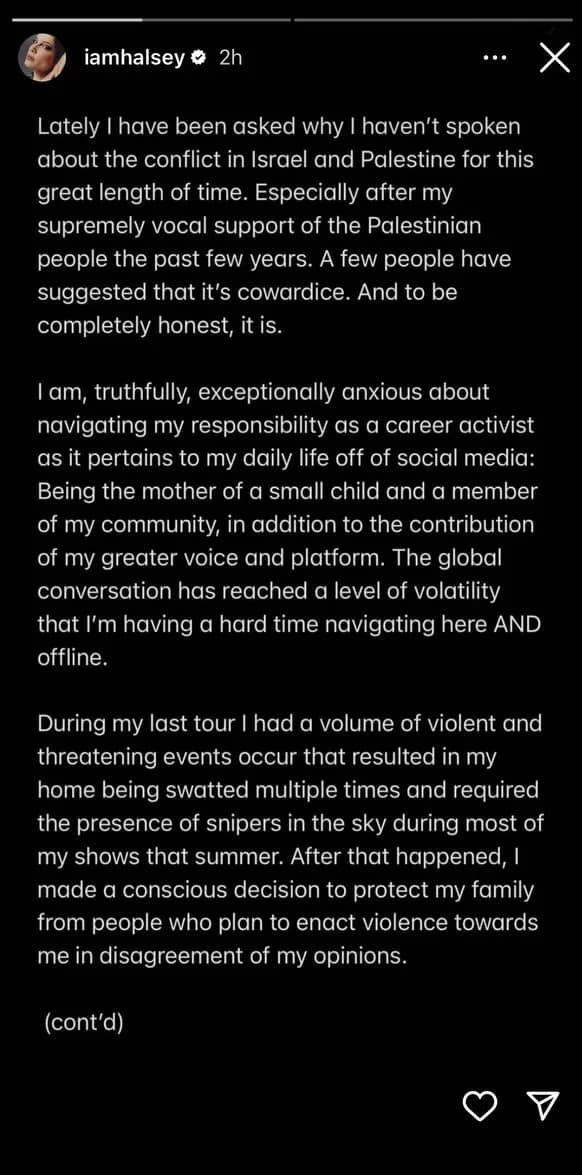 iamhalsey 2h

Lately I have been asked why I haven't spoken about the conflict in Israel and Palestine for this great length of time. Especially after my supremely vocal support of the Palestinian people the past few years. A few people have suggested that it's cowardice. And to be completely honest, it is.

I am, truthfully, exceptionally anxious about navigating my responsibility as a career activist as it pertains to my daily life off of social media: Being the mother of a small child and a member of my community, in addition to the contribution of my greater voice and platform. The global conversation has reached a level of volatility that I'm having a hard time navigating here AND offline.

During my last tour I had a volume of violent and threatening events occur that resulted in my home being swatted multiple times and required the presence of snipers in the sky during most of my shows that summer. After that happened, I made a conscious decision to protect my family from people who plan to enact violence towards me in disagreement of my opinions.

(cont'd)